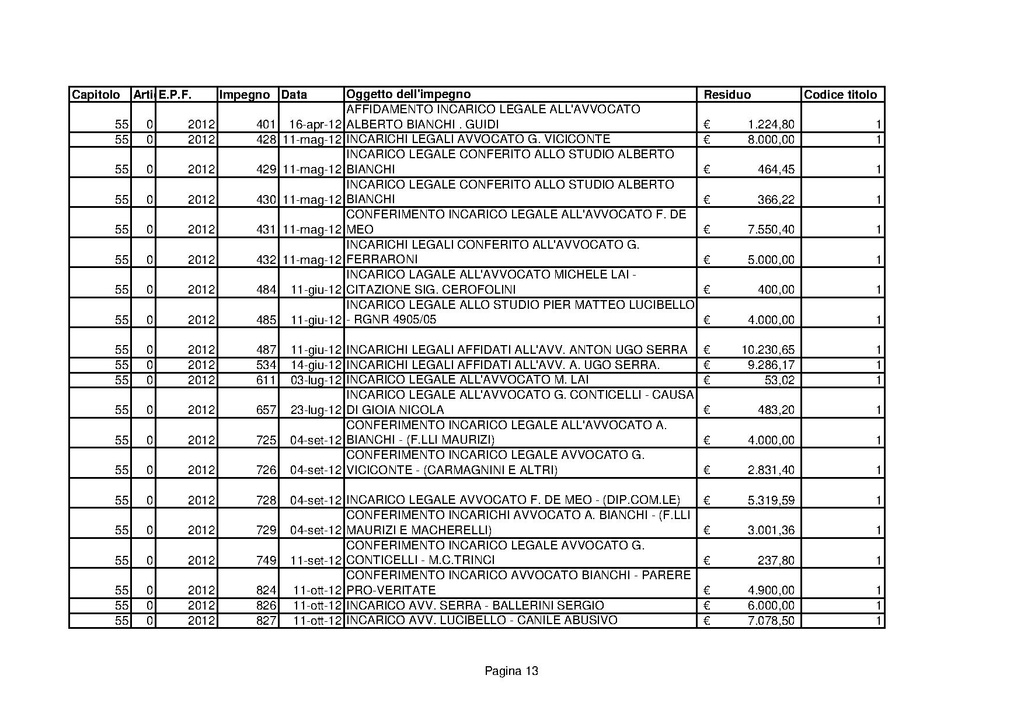 | Capitolo | Arti | E.P.F. | Impegno | Data | Oggetto dell'impegno | Residuo | Codice titolo |
|---|---|---|---|---|---|---|---|
| 55 | 0 | 2012 | 401 | 16-apr-12 | AFFIDAMENTO INCARICO LEGALE ALL'AVVOCATO ALBERTO BIANCHI . GUIDI | € 1.224,80 | 1 |
| 55 | 0 | 2012 | 428 | 11-mag-12 | INCARICHI LEGALI AVVOCATO G. VICICONTE | € 8.000,00 | 1 |
| 55 | 0 | 2012 | 429 | 11-mag-12 | INCARICO LEGALE CONFERITO ALLO STUDIO ALBERTO BIANCHI | € 464,45 | 1 |
| 55 | 0 | 2012 | 430 | 11-mag-12 | INCARICO LEGALE CONFERITO ALLO STUDIO ALBERTO BIANCHI | € 366,22 | 1 |
| 55 | 0 | 2012 | 431 | 11-mag-12 | CONFERIMENTO INCARICO LEGALE ALL'AVVOCATO F. DE MEO | € 7.550,40 | 1 |
| 55 | 0 | 2012 | 432 | 11-mag-12 | INCARICHI LEGALI CONFERITO ALL'AVVOCATO G. FERRARONI | € 5.000,00 | 1 |
| 55 | 0 | 2012 | 484 | 11-giu-12 | INCARICO LAGALE ALL'AVVOCATO MICHELE LAI - CITAZIONE SIG. CEROFOLINI | € 400,00 | 1 |
| 55 | 0 | 2012 | 485 | 11-giu-12 | INCARICO LEGALE ALLO STUDIO PIER MATTEO LUCIBELLO - RGNR 4905/05 | € 4.000,00 | 1 |
| 55 | 0 | 2012 | 487 | 11-giu-12 | INCARICHI LEGALI AFFIDATI ALL'AVV. ANTON UGO SERRA | € 10.230,65 | 1 |
| 55 | 0 | 2012 | 534 | 14-giu-12 | INCARICHI LEGALI AFFIDATI ALL'AVV. A. UGO SERRA. | € 9.286,17 | 1 |
| 55 | 0 | 2012 | 611 | 03-lug-12 | INCARICO LEGALE ALL'AVVOCATO M. LAI | € 53,02 | 1 |
| 55 | 0 | 2012 | 657 | 23-lug-12 | INCARICO LEGALE ALL'AVVOCATO G. CONTICELLI - CAUSA DI GIOIA NICOLA | € 483,20 | 1 |
| 55 | 0 | 2012 | 725 | 04-set-12 | CONFERIMENTO INCARICO LEGALE ALL'AVVOCATO A. BIANCHI - (F.LLI MAURIZI) | € 4.000,00 | 1 |
| 55 | 0 | 2012 | 726 | 04-set-12 | CONFERIMENTO INCARICO LEGALE AVVOCATO G. VICICONTE - (CARMAGNINI E ALTRI) | € 2.831,40 | 1 |
| 55 | 0 | 2012 | 728 | 04-set-12 | INCARICO LEGALE AVVOCATO F. DE MEO - (DIP.COM.LE) | € 5.319,59 | 1 |
| 55 | 0 | 2012 | 729 | 04-set-12 | CONFERIMENTO INCARICHI AVVOCATO A. BIANCHI - (F.LLI MAURIZI E MACHERELLI) | € 3.001,36 | 1 |
| 55 | 0 | 2012 | 749 | 11-set-12 | CONFERIMENTO INCARICO LEGALE AVVOCATO G. CONTICELLI - M.C.TRINCI | € 237,80 | 1 |
| 55 | 0 | 2012 | 824 | 11-ott-12 | CONFERIMENTO INCARICO AVVOCATO BIANCHI - PARERE PRO-VERITATE | € 4.900,00 | 1 |
| 55 | 0 | 2012 | 826 | 11-ott-12 | INCARICO AVV. SERRA - BALLERINI SERGIO | € 6.000,00 | 1 |
| 55 | 0 | 2012 | 827 | 11-ott-12 | INCARICO AVV. LUCIBELLO - CANILE ABUSIVO | € 7.078,50 | 1 |

Pagina 13